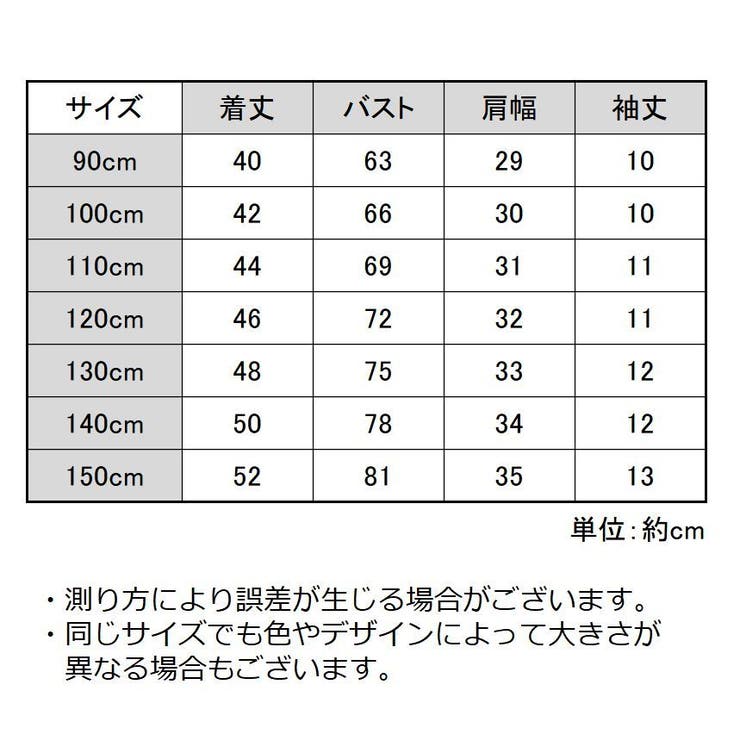 | サイズ | 着丈 | バスト | 肩幅 | 袖丈 |
|---|---|---|---|---|
| 90cm | 40 | 63 | 29 | 10 |
| 100cm | 42 | 66 | 30 | 10 |
| 110cm | 44 | 69 | 31 | 11 |
| 120cm | 46 | 72 | 32 | 11 |
| 130cm | 48 | 75 | 33 | 12 |
| 140cm | 50 | 78 | 34 | 12 |
| 150cm | 52 | 81 | 35 | 13 |

単位：約cm

・測り方により誤差が生じる場合がございます。
・同じサイズでも色やデザインによって大きさが異なる場合もございます。